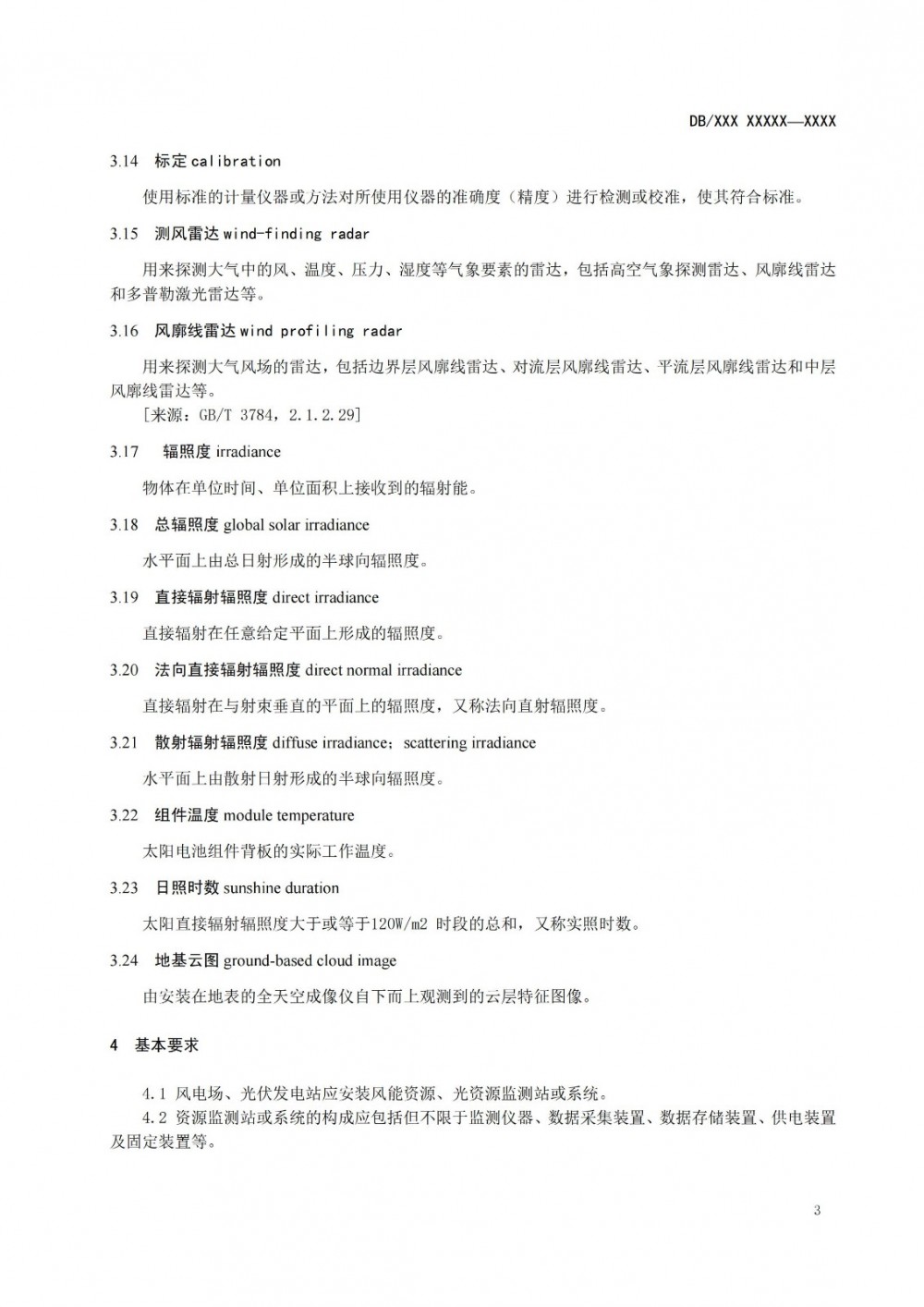 DB/XXX XXXXX—XXXX

3.14 标定 calibration

使用标准的计量仪器或方法对所使用仪器的准确度（精度）进行检测或校准，使其符合标准。

3.15 测风雷达 wind-finding radar

用来探测大气中的风、温度、压力、湿度等气象要素的雷达，包括高空气象探测雷达、风廓线雷达和多普勒激光雷达等。

3.16 风廓线雷达 wind profiling radar

用来探测大气风场的雷达，包括边界层风廓线雷达、对流层风廓线雷达、平流层风廓线雷达和中层风廓线雷达等。

［来源：GB/T 3784，2.1.2.29］

3.17 辐照度 irradiance

物体在单位时间、单位面积上接收到的辐射能。

3.18 总辐照度 global solar irradiance

水平面上由总日射形成的半球向辐照度。

3.19 直接辐射辐照度 direct irradiance

直接辐射在任意给定平面上形成的辐照度。

3.20 法向直接辐射辐照度 direct normal irradiance

直接辐射在与射束垂直的平面上的辐照度，又称法向直射辐照度。

3.21 散射辐射辐照度 diffuse irradiance；scattering irradiance

水平面上由散射日射形成的半球向辐照度。

3.22 组件温度 module temperature

太阳电池组件背板的实际工作温度。

3.23 日照时数 sunshine duration

太阳直接辐射辐照度大于或等于120W/m2 时段的总和，又称实照时数。

3.24 地基云图 ground-based cloud image

由安装在地表的全天空成像仪自下而上观测到的云层特征图像。

4 基本要求

4.1 风电场、光伏发电站应安装风能资源、光资源监测站或系统。

4.2 资源监测站或系统的构成应包括但不限于监测仪器、数据采集装置、数据存储装置、供电装置及固定装置等。

3